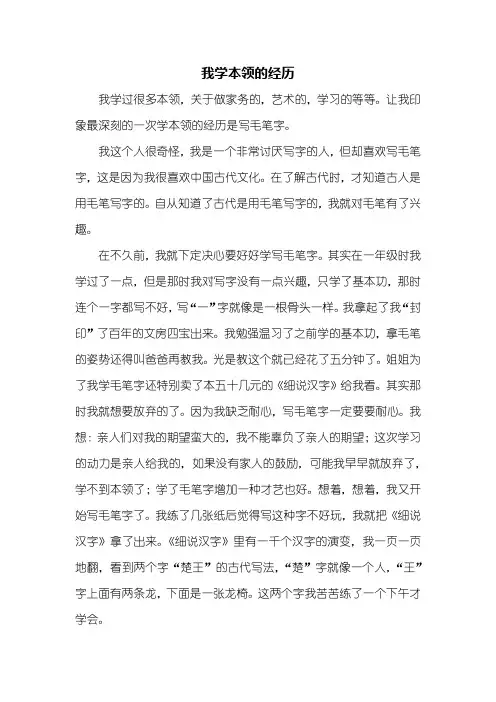 我学本领的经历

我学过很多本领，关于做家务的，艺术的，学习的等等。让我印象最深刻的一次学本领的经历是写毛笔字。

我这个人很奇怪，我是一个非常讨厌写字的人，但却喜欢写毛笔字，这是因为我很喜欢中国古代文化。在了解古代时，才知道古人是用毛笔写字的。自从知道了古代是用毛笔写字的，我就对毛笔有了兴趣。

在不久前，我就下定决心要好好学写毛笔字。其实在一年级时我学过了一点，但是那时我对写字没有一点兴趣，只学了基本功，那时连个一字都写不好，写“一”字就像是一根骨头一样。我拿起了我“封印”了百年的文房四宝出来。我勉强温习了之前学的基本功，拿毛笔的姿势还得叫爸爸再教我。光是教这个就已经花了五分钟了。姐姐为了我学毛笔字还特别卖了本五十几元的《细说汉字》给我看。其实那时我就想要放弃的了。因为我缺乏耐心，写毛笔字一定要要耐心。我想：亲人们对我的期望蛮大的，我不能辜负了亲人的期望；这次学习的动力是亲人给我的，如果没有家人的鼓励，可能我早早就放弃了，学不到本领了；学了毛笔字增加一种才艺也好。想着，想着，我又开始写毛笔字了。我练了几张纸后觉得写这种字不好玩，我就把《细说汉字》拿了出来。《细说汉字》里有一千个汉字的演变，我一页一页地翻，看到两个字“楚王”的古代写法，“楚”字就像一个人，“王”字上面有两条龙，下面是一张龙椅。这两个字我苦苦练了一个下午才学会。